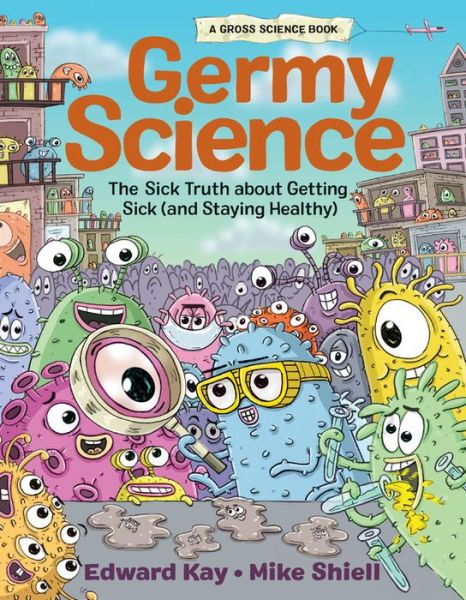 A GROSS SCIENCE BOOK

Germy Science

The Sick Truth about Getting Sick (and Staying Healthy)

Edward Kay • Mike Shiell